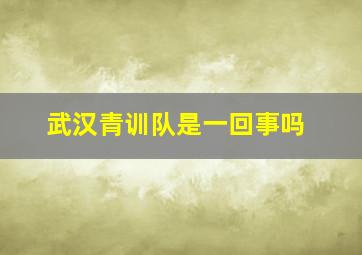 武汉青训队是一回事吗